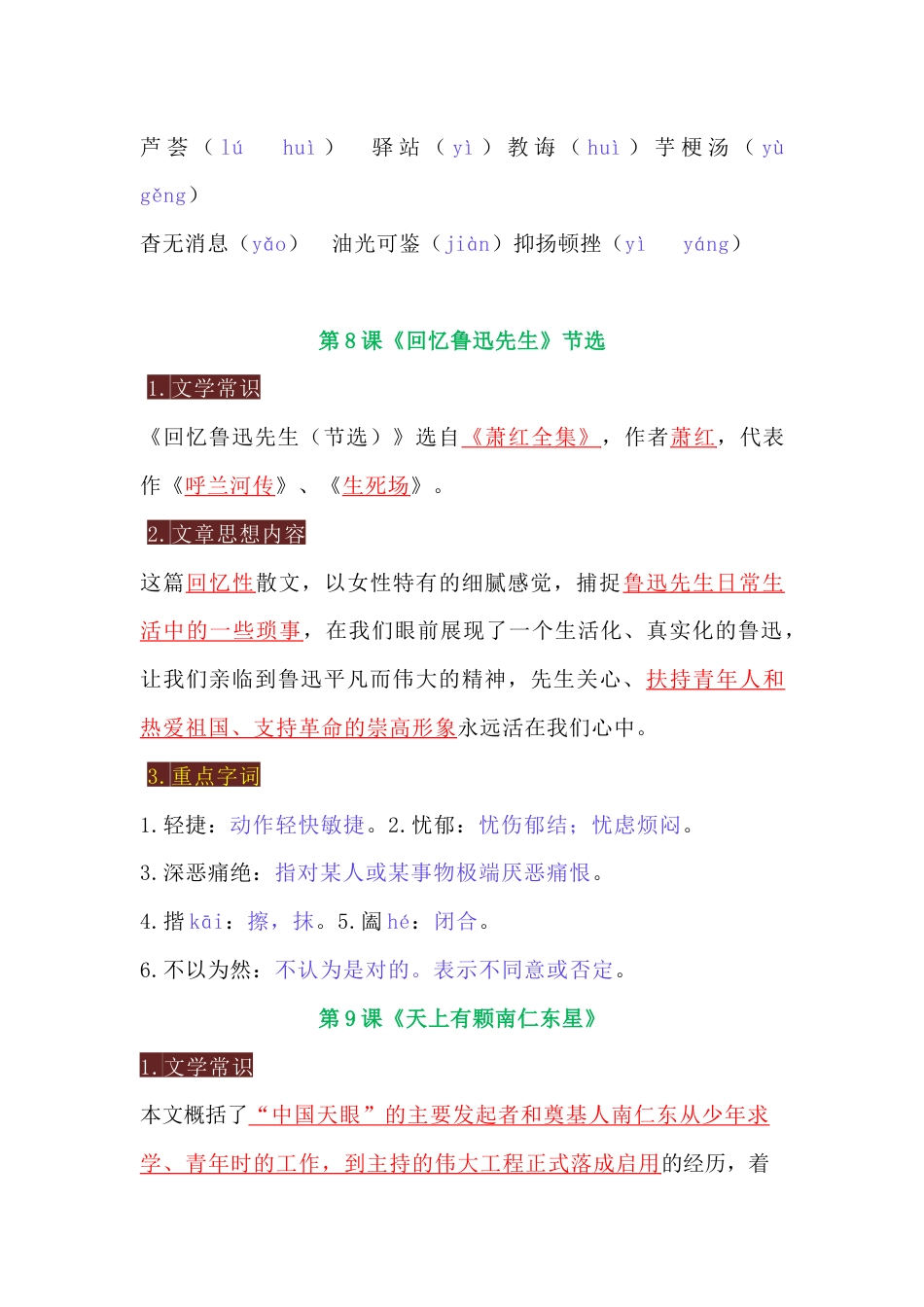 芦荟（lú huì） 驿站（yì）教诲（huì）芋梗汤（yù gěng）

杳无消息（yǎo） 油光可鉴（jiàn）抑扬顿挫（yì yáng）

第8课《回忆鲁迅先生》节选

1.文学常识

《回忆鲁迅先生（节选）》选自《萧红全集》，作者萧红，代表作《呼兰河传》、《生死场》。

2.文章思想内容

这篇回忆性散文，以女性特有的细腻感觉，捕捉鲁迅先生日常生活中的一些琐事，在我们眼前展现了一个生活化、真实化的鲁迅，让我们亲临到鲁迅平凡而伟大的精神，先生关心、扶持青年人和热爱祖国、支持革命的崇高形象永远活在我们心中。

3.重点字词

1.轻捷：动作轻快敏捷。2.忧郁：忧伤郁结；忧虑烦闷。

3.深恶痛绝：指对某人或某事物极端厌恶痛恨。

4.揩kāi：擦，抹。5.阖hé：闭合。

6.不以为然：不认为是对的。表示不同意或否定。

第9课《天上有颗南仁东星》

1.文学常识

本文概括了“中国天眼”的主要发起者和奠基人南仁东从少年求学、青年时的工作，到主持的伟大工程正式落成启用的经历，着